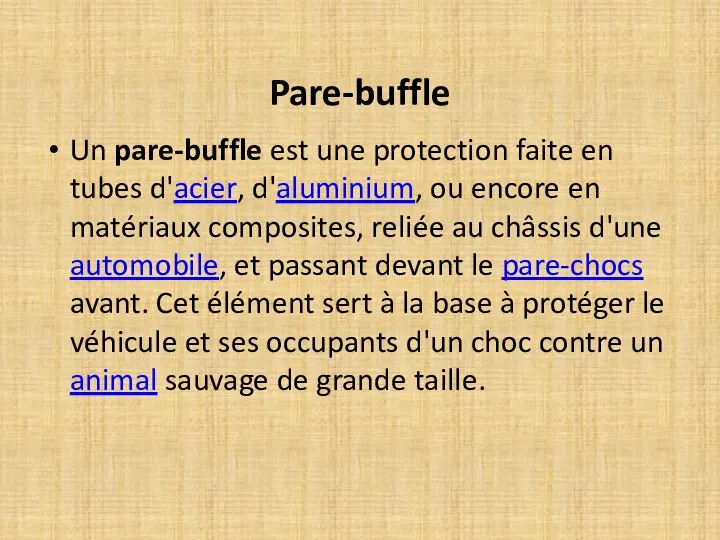 Pare-buffle

• Un pare-buffle est une protection faite en tubes d'acier, d'aluminium, ou encore en matériaux composites, reliée au châssis d'une automobile, et passant devant le pare-chocs avant. Cet élément sert à la base à protéger le véhicule et ses occupants d'un choc contre un animal sauvage de grande taille.